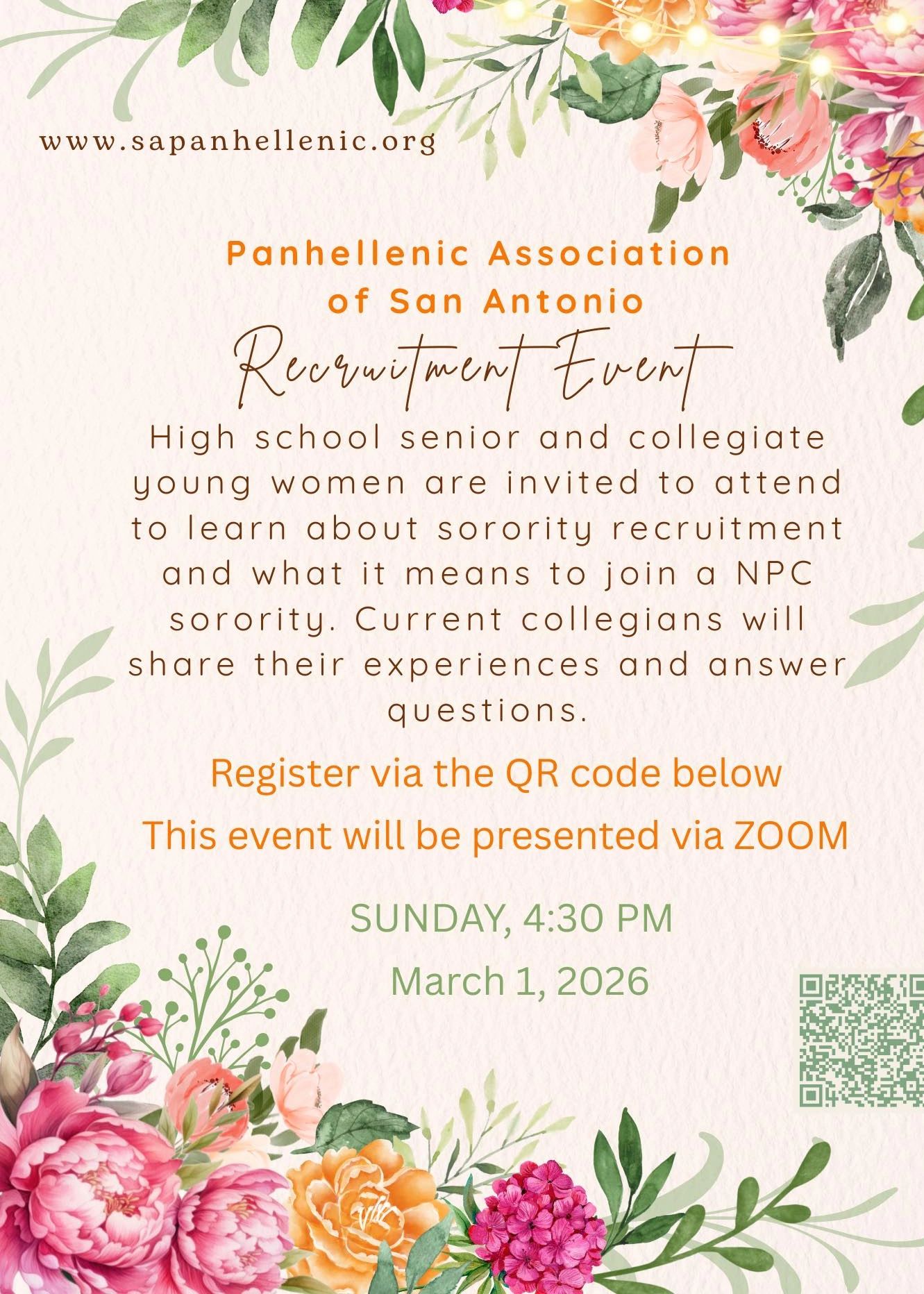 www.sapanhellenic.org

Panhellenic Association of San Antonio

Recruitment Event

High school senior and collegiate young women are invited to attend to learn about sorority recruitment and what it means to join a NPC sorority. Current collegians will share their experiences and answer questions.

Register via the QR code below

This event will be presented via ZOOM

SUNDAY, 4:30 PM

March 1, 2026